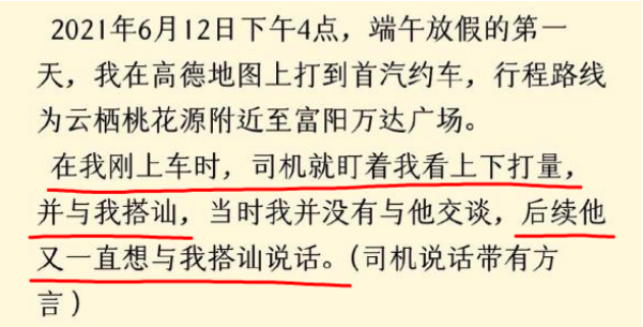 2021年6月12日下午4点，端午放假的第一天，我在高德地图上打到首汽约车，行程路线为云栖桃花源附近至富阳万达广场。

在我刚上车时，司机就盯着我看上下打量，并与我搭讪，当时我并没有与他交谈，后续他又一直想与我搭讪说话。（司机说话带有方言）